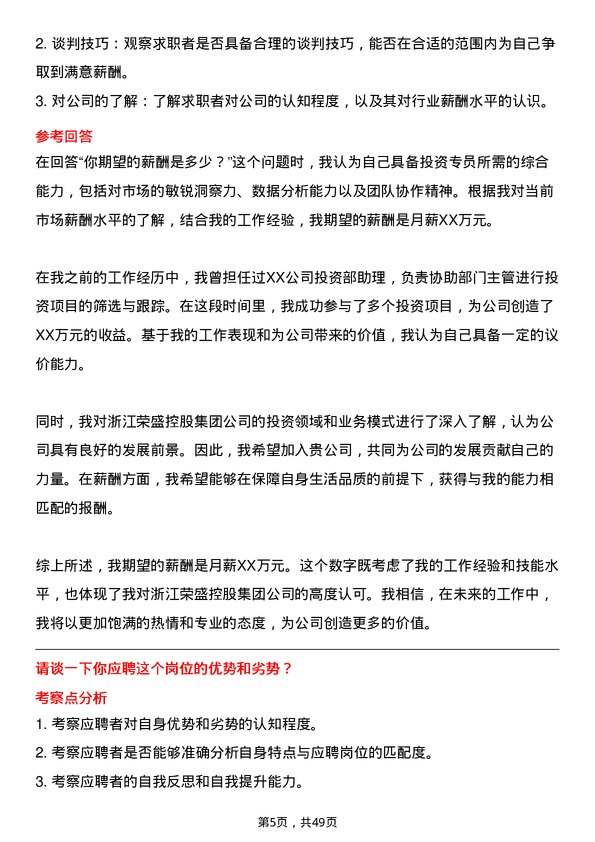 2. 谈判技巧：观察求职者是否具备合理的谈判技巧，能否在合适的范围内为自己争取到满意薪酬。
3. 对公司的了解：了解求职者对公司的认知程度，以及其对行业薪酬水平的认识。

参考回答
在回答“你期望的薪酬是多少？”这个问题时，我认为自己具备投资专员所需的综合能力，包括对市场的敏锐洞察力、数据分析能力以及团队协作精神。根据我对当前市场薪酬水平的了解，结合我的工作经验，我期望的薪酬是月薪XX万元。

在我之前的工作经历中，我曾担任过XX公司投资部助理，负责协助部门主管进行投资项目的筛选与跟踪。在这段时间里，我成功参与了多个投资项目，为公司创造了XX万元的收益。基于我的工作表现和为公司带来的价值，我认为自己具备一定的议价能力。

同时，我对浙江荣盛控股集团公司的投资领域和业务模式进行了深入了解，认为公司具有良好的发展前景。因此，我希望加入贵公司，共同为公司的发展贡献自己的力量。在薪酬方面，我希望能够在保障自身生活品质的前提下，获得与我的能力相匹配的报酬。

综上所述，我期望的薪酬是月薪XX万元。这个数字既考虑了我的工作经验和技能水平，也体现了我对浙江荣盛控股集团公司的高度认可。我相信，在未来的工作中，我将以更加饱满的热情和专业的态度，为公司创造更多的价值。

请谈一下你应聘这个岗位的优势和劣势？

考察点分析
1. 考察应聘者对自身优势和劣势的认知程度。
2. 考察应聘者是否能够准确分析自身特点与应聘岗位的匹配度。
3. 考察应聘者的自我反思和自我提升能力。

第5页，共49页